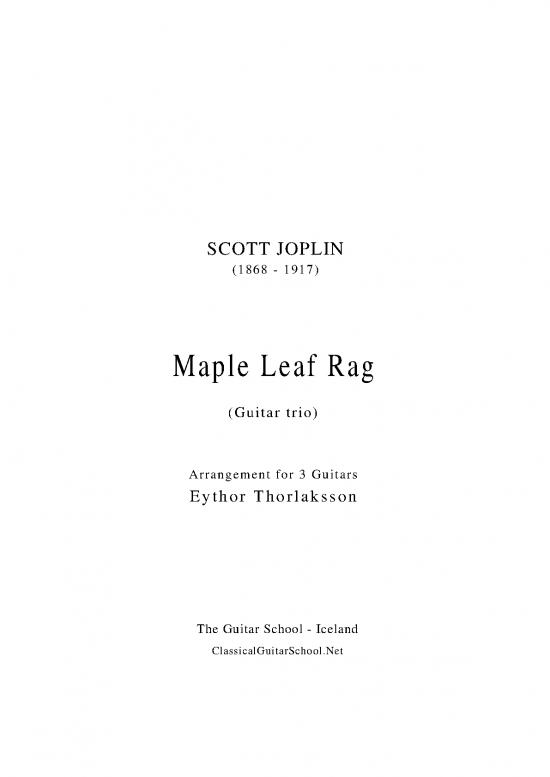 SCOTT JOPLIN
(1868 - 1917)

Maple Leaf Rag

(Guitar trio)

Arrangement for 3 Guitars
Eythor Thorlaksson

The Guitar School - Iceland
ClassicalGuitarSchool.Net